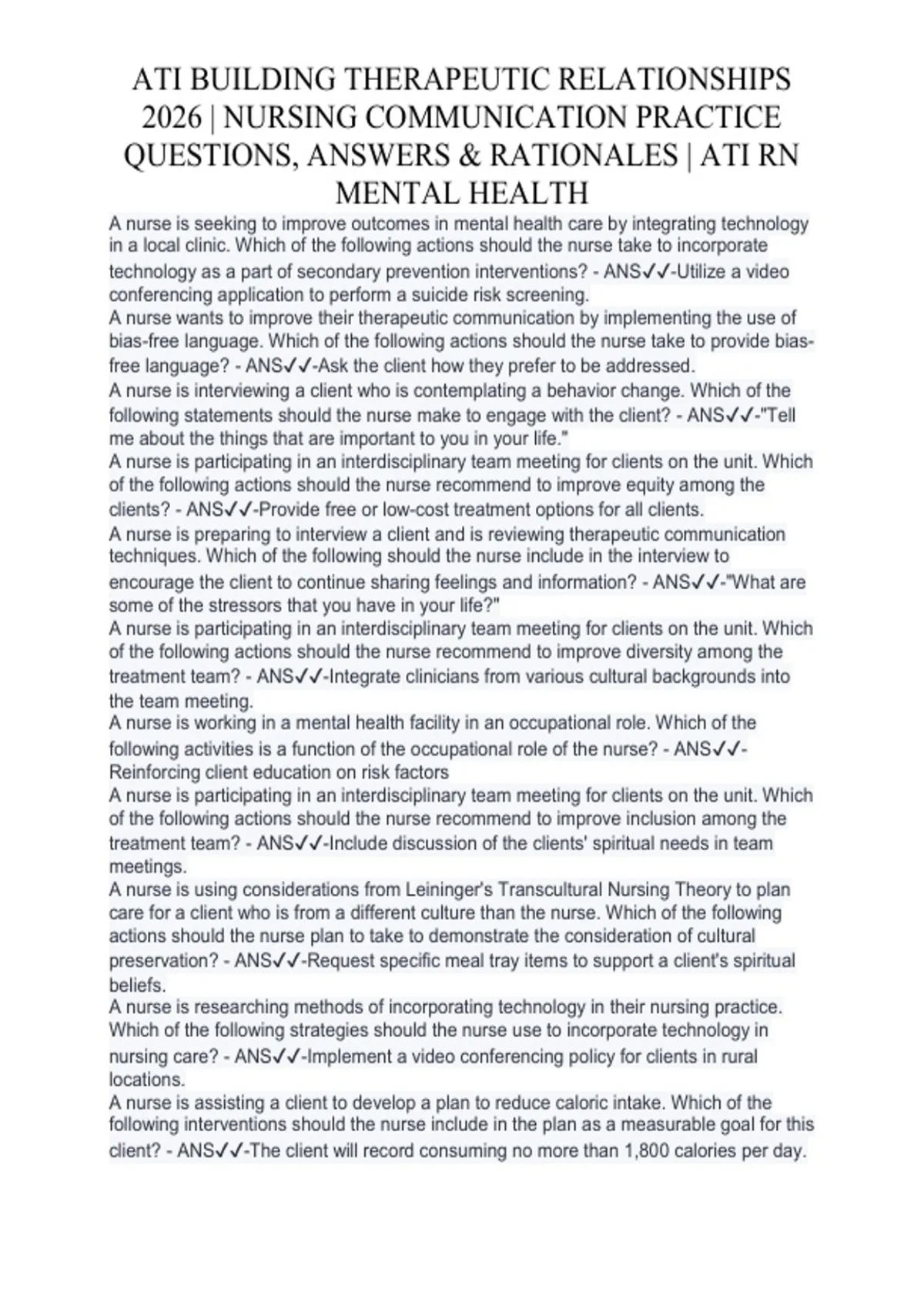 ATI BUILDING THERAPEUTIC RELATIONSHIPS 2026 | NURSING COMMUNICATION PRACTICE QUESTIONS, ANSWERS & RATIONALES | ATI RN MENTAL HEALTH

A nurse is seeking to improve outcomes in mental health care by integrating technology in a local clinic. Which of the following actions should the nurse take to incorporate technology as a part of secondary prevention interventions? - ANS✓✓-Utilize a video conferencing application to perform a suicide risk screening.
A nurse wants to improve their therapeutic communication by implementing the use of bias-free language. Which of the following actions should the nurse take to provide bias-free language? - ANS✓✓-Ask the client how they prefer to be addressed.
A nurse is interviewing a client who is contemplating a behavior change. Which of the following statements should the nurse make to engage with the client? - ANS✓✓-"Tell me about the things that are important to you in your life."
A nurse is participating in an interdisciplinary team meeting for clients on the unit. Which of the following actions should the nurse recommend to improve equity among the clients? - ANS✓✓-Provide free or low-cost treatment options for all clients.
A nurse is preparing to interview a client and is reviewing therapeutic communication techniques. Which of the following should the nurse include in the interview to encourage the client to continue sharing feelings and information? - ANS✓✓-"What are some of the stressors that you have in your life?"
A nurse is participating in an interdisciplinary team meeting for clients on the unit. Which of the following actions should the nurse recommend to improve diversity among the treatment team? - ANS✓✓-Integrate clinicians from various cultural backgrounds into the team meeting.
A nurse is working in a mental health facility in an occupational role. Which of the following activities is a function of the occupational role of the nurse? - ANS✓✓-Reinforcing client education on risk factors
A nurse is participating in an interdisciplinary team meeting for clients on the unit. Which of the following actions should the nurse recommend to improve inclusion among the treatment team? - ANS✓✓-Include discussion of the clients' spiritual needs in team meetings.
A nurse is using considerations from Leininger's Transcultural Nursing Theory to plan care for a client who is from a different culture than the nurse. Which of the following actions should the nurse plan to take to demonstrate the consideration of cultural preservation? - ANS✓✓-Request specific meal tray items to support a client's spiritual beliefs.
A nurse is researching methods of incorporating technology in their nursing practice. Which of the following strategies should the nurse use to incorporate technology in nursing care? - ANS✓✓-Implement a video conferencing policy for clients in rural locations.
A nurse is assisting a client to develop a plan to reduce caloric intake. Which of the following interventions should the nurse include in the plan as a measurable goal for this client? - ANS✓✓-The client will record consuming no more than 1,800 calories per day.